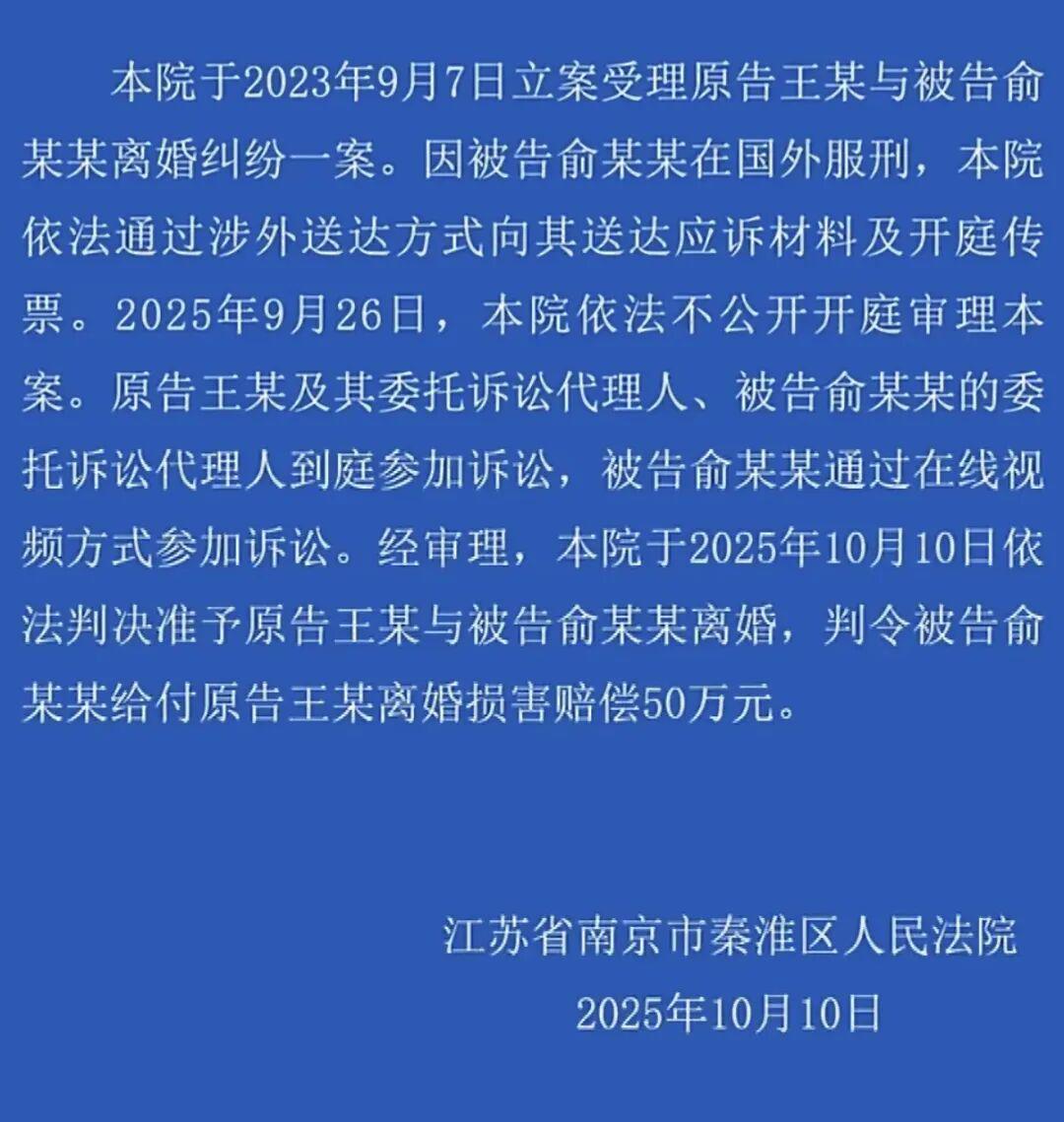 本院于2023年9月7日立案受理原告王某与被告俞某某离婚纠纷一案。因被告俞某某在国外服刑，本院依法通过涉外送达方式向其送达应诉材料及开庭传票。2025年9月26日，本院依法不公开开庭审理本案。原告王某及其委托诉讼代理人、被告俞某某的委托诉讼代理人到庭参加诉讼，被告俞某某通过在线视频方式参加诉讼。经审理，本院于2025年10月10日依法判决准予原告王某与被告俞某某离婚，判令被告俞某某给付原告王某离婚损害赔偿50万元。

江苏省南京市秦淮区人民法院
2025年10月10日